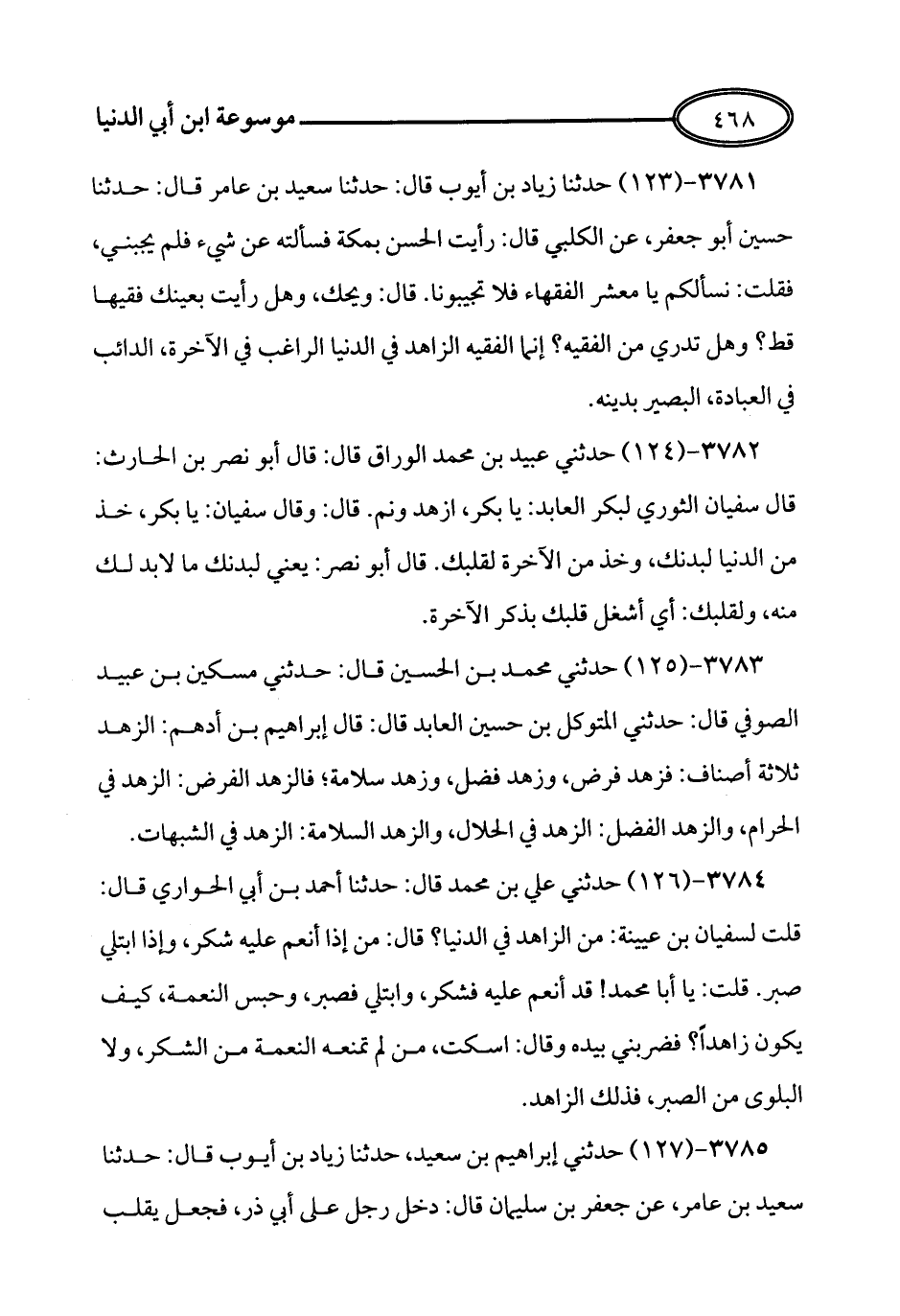 ٤٦٨ موسوعة ابن أبي الدنيا

٣٧٨١-(١٢٣) حدثنا زياد بن أيوب قال: حدثنا سعيد بن عامر قال: حدثنا حسين أبو جعفر، عن الكلبي قال: رأيت الحسن بمكة فسألته عن شيء فلم يجبني، فقلت: نسألكم يا معشر الفقهاء فلا تجيبونا. قال: ويحك، وهل رأيت بعينك فقيها قط؟ وهل تدري من الفقيه؟ إنما الفقيه الزاهد في الدنيا الراغب في الآخرة، الدائب في العبادة، البصير بدينه.

٣٧٨٢-(١٢٤) حدثني عبيد بن محمد الوراق قال: قال أبو نصر بن الحارث: قال سفيان الثوري لبكر العابد: يا بكر، ازهد ونم. قال: وقال سفيان: يا بكر، خذ من الدنيا لبدنك، وخذ من الآخرة لقلبك. قال أبو نصر: يعني لبدنك ما لابد لك منه، ولقلبك: أي أشغل قلبك بذكر الآخرة.

٣٧٨٣-(١٢٥) حدثني محمد بن الحسين قال: حدثني مسكين بن عبيد الصوفي قال: حدثني المتوكل بن حسين العابد قال: قال إبراهيم بن أدهم: الزهد ثلاثة أصناف: فزهد فرض، وزهد فضل، وزهد سلامة؛ فالزهد الفرض: الزهد في الحرام، والزهد الفضل: الزهد في الحلال، والزهد السلامة: الزهد في الشبهات.

٣٧٨٤-(١٢٦) حدثني علي بن محمد قال: حدثنا أحمد بن أبي الحواري قال: قلت لسفيان بن عيينة: من الزاهد في الدنيا؟ قال: من إذا أنعم عليه شكر، وإذا ابتلي صبر. قلت: يا أبا محمد! قد أنعم عليه فشكر، وابتلي فصبر، وحبس النعمة، كيف يكون زاهداً؟ فضربني بيده وقال: اسكت، من لم تمنعه النعمة من الشكر، ولا البلوى من الصبر، فذلك الزاهد.

٣٧٨٥-(١٢٧) حدثني إبراهيم بن سعيد، حدثنا زياد بن أيوب قال: حدثنا سعيد بن عامر، عن جعفر بن سليمان قال: دخل رجل على أبي ذر، فجعل يقلب